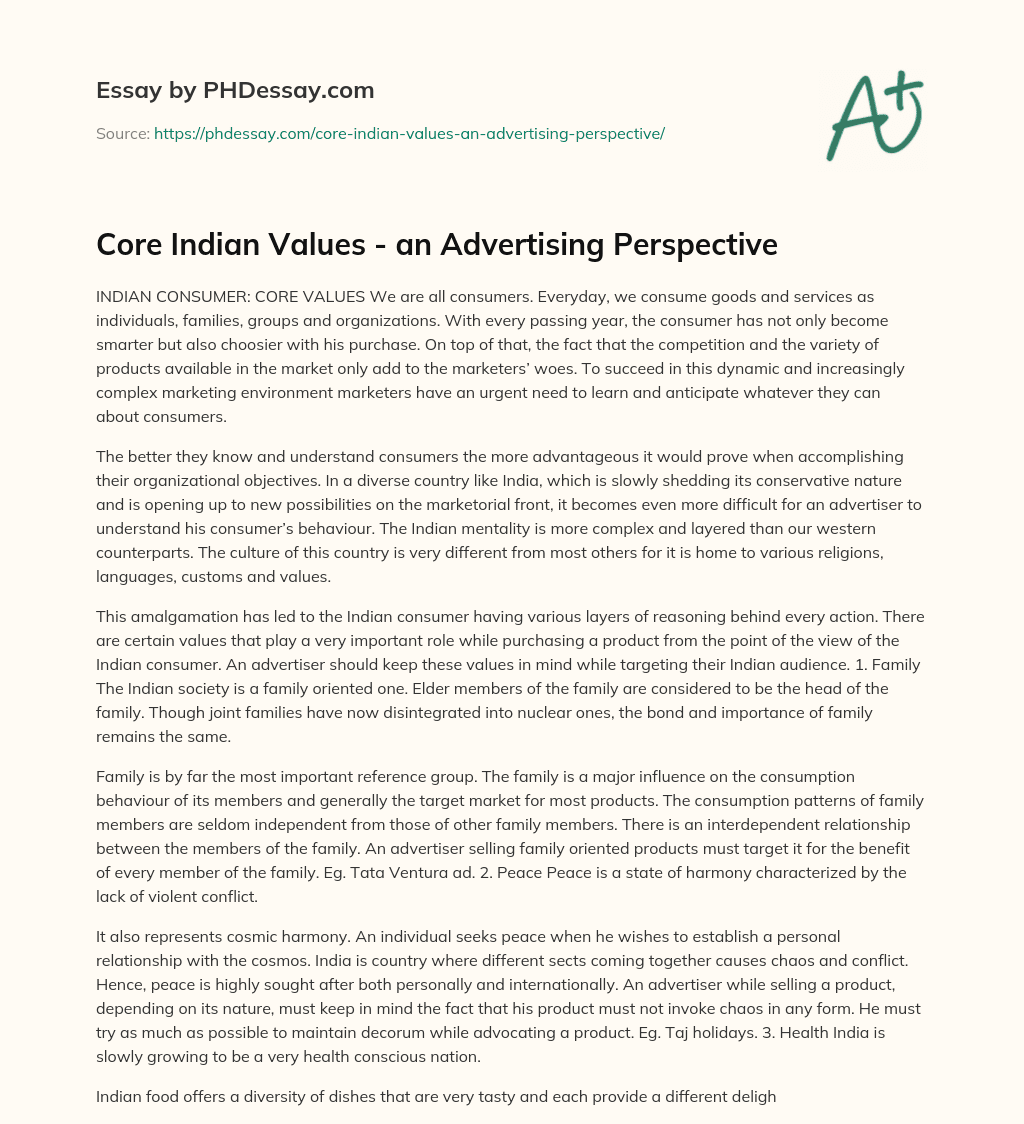 Essay by PHDessay.com

Source: https://phdessay.com/core-indian-values-an-advertising-perspective/

A+

Core Indian Values - an Advertising Perspective

INDIAN CONSUMER: CORE VALUES We are all consumers. Everyday, we consume goods and services as individuals, families, groups and organizations. With every passing year, the consumer has not only become smarter but also choosier with his purchase. On top of that, the fact that the competition and the variety of products available in the market only add to the marketers' woes. To succeed in this dynamic and increasingly complex marketing environment marketers have an urgent need to learn and anticipate whatever they can about consumers.

The better they know and understand consumers the more advantageous it would prove when accomplishing their organizational objectives. In a diverse country like India, which is slowly shedding its conservative nature and is opening up to new possibilities on the marketorial front, it becomes even more difficult for an advertiser to understand his consumer's behaviour. The Indian mentality is more complex and layered than our western counterparts. The culture of this country is very different from most others for it is home to various religions, languages, customs and values.

This amalgamation has led to the Indian consumer having various layers of reasoning behind every action. There are certain values that play a very important role while purchasing a product from the point of the view of the Indian consumer. An advertiser should keep these values in mind while targeting their Indian audience. 1. Family The Indian society is a family oriented one. Elder members of the family are considered to be the head of the family. Though joint families have now disintegrated into nuclear ones, the bond and importance of family remains the same.

Family is by far the most important reference group. The family is a major influence on the consumption behaviour of its members and generally the target market for most products. The consumption patterns of family members are seldom independent from those of other family members. There is an interdependent relationship between the members of the family. An advertiser selling family oriented products must target it for the benefit of every member of the family. Eg. Tata Ventura ad. 2. Peace Peace is a state of harmony characterized by the lack of violent conflict.

It also represents cosmic harmony. An individual seeks peace when he wishes to establish a personal relationship with the cosmos. India is country where different sects coming together causes chaos and conflict. Hence, peace is highly sought after both personally and internationally. An advertiser while selling a product, depending on its nature, must keep in mind the fact that his product must not invoke chaos in any form. He must try as much as possible to maintain decorum while advocating a product. Eg. Taj holidays. 3. Health India is slowly growing to be a very health conscious nation.

Indian food offers a diversity of dishes that are very tasty and each provide a different deligh